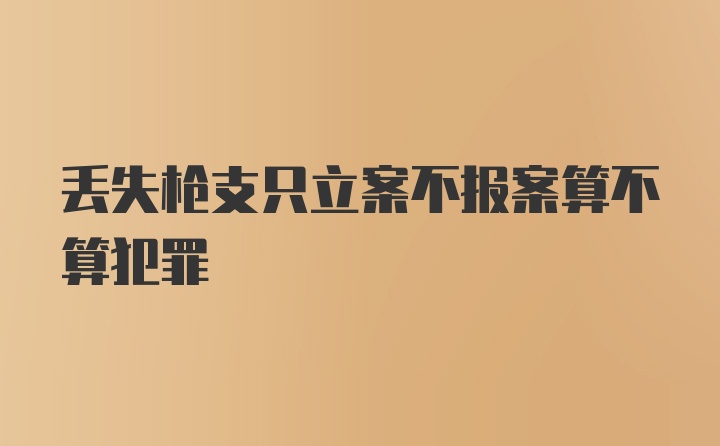 丢失枪支只立案不报案算不算犯罪